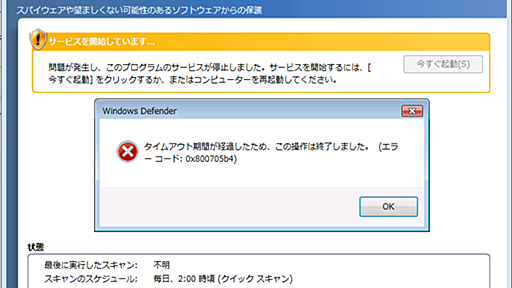 スパイウェアや望ましくない可能性のあるソフトウェアからの保護

サービスを開始しています...

問題が発生し、このプログラムのサービスが停止しました。サービスを開始するには、[今すぐ起動] をクリックするか、またはコンピューターを再起動してください。

今すぐ起動(S)

Windows Defender

タイムアウト期間が経過したため、この操作は終了しました。 (エラー コード: 0x800705b4)

OK

状態

最後に実行したスキャン: 不明
スキャンのスケジュール: 毎日、2:00 時頃 (クイック スキャン)